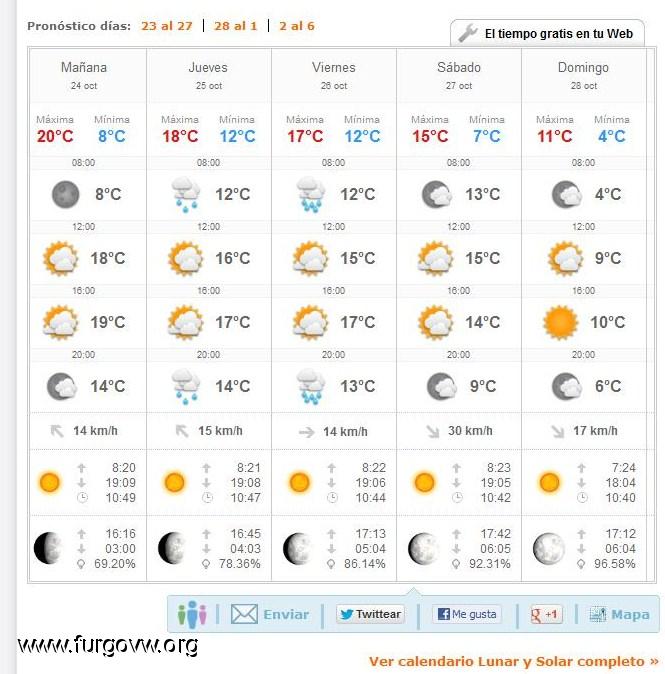 Pronóstico días: 23 al 27 | 28 al 1 | 2 al 6

El tiempo gratis en tu Web

| Mañana 24 oct | Jueves 25 oct | Viernes 26 oct | Sábado 27 oct | Domingo 28 oct |
|---|---|---|---|---|
| Máxima 20°C Mínima 8°C | Máxima 18°C Mínima 12°C | Máxima 17°C Mínima 12°C | Máxima 15°C Mínima 7°C | Máxima 11°C Mínima 4°C |
| 08:00 8°C | 08:00 12°C | 08:00 12°C | 08:00 13°C | 08:00 4°C |
| 12:00 18°C | 12:00 16°C | 12:00 15°C | 12:00 15°C | 12:00 9°C |
| 16:00 19°C | 16:00 17°C | 16:00 17°C | 16:00 14°C | 16:00 10°C |
| 20:00 14°C | 20:00 14°C | 20:00 13°C | 20:00 9°C | 20:00 6°C |
| 14 km/h | 15 km/h | 14 km/h | 30 km/h | 17 km/h |
| 8:20 19:09 10:49 | 8:21 19:08 10:47 | 8:22 19:06 10:44 | 8:23 19:05 10:42 | 7:24 18:04 10:40 |
| 16:16 03:00 69.20% | 16:45 04:03 78.36% | 17:13 05:04 86.14% | 17:42 06:05 92.31% | 17:12 06:04 96.58% |

Enviar | Twittear | Me gusta | +1 | Mapa

www.furgovw.org

Ver calendario Lunar y Solar completo »